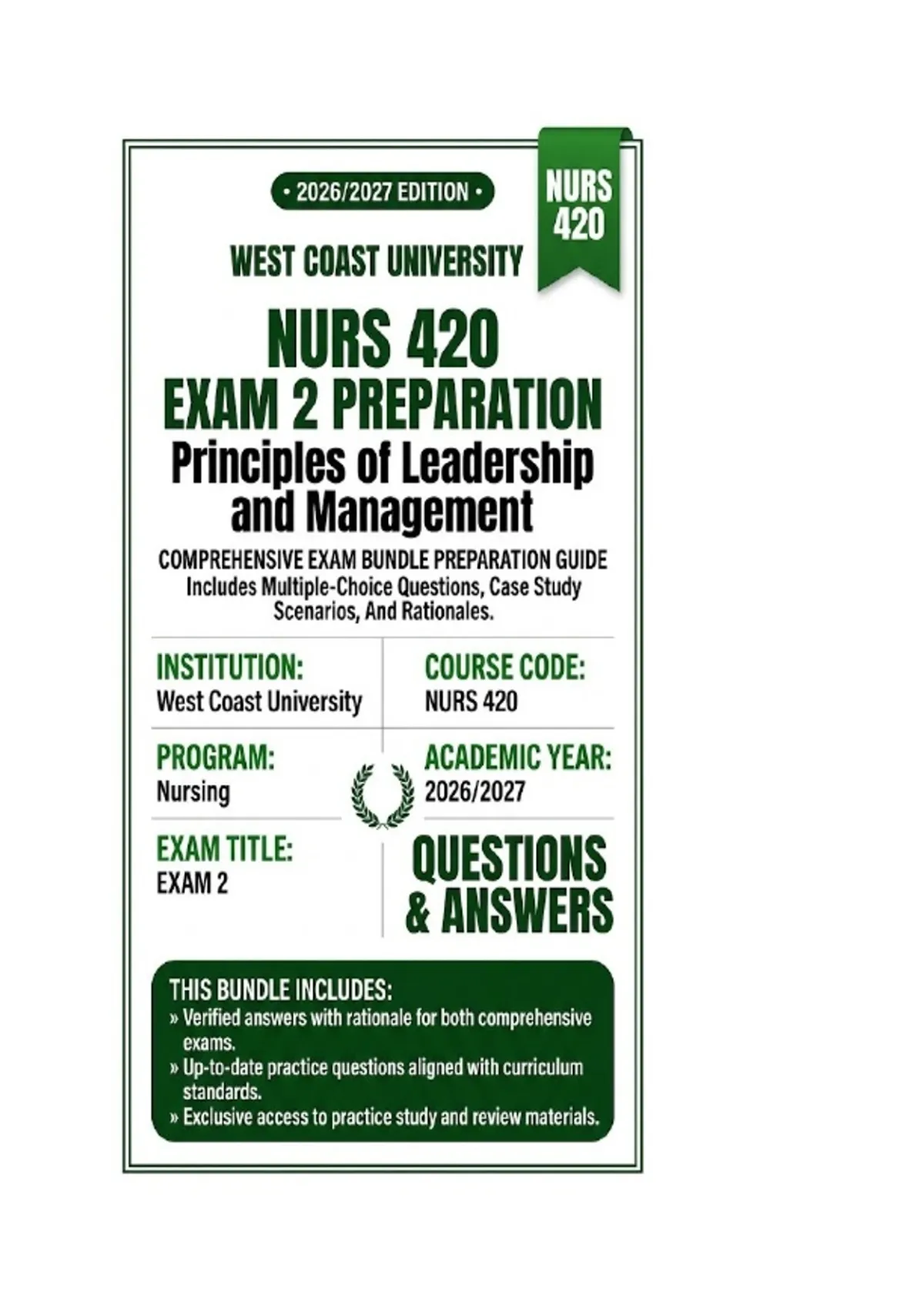 • 2026/2027 EDITION •

NURS
420

WEST COAST UNIVERSITY

NURS 420
EXAM 2 PREPARATION
Principles of Leadership and Management

COMPREHENSIVE EXAM BUNDLE PREPARATION GUIDE
Includes Multiple-Choice Questions, Case Study Scenarios, And Rationales.

INSTITUTION:
West Coast University

PROGRAM:
Nursing

EXAM TITLE:
EXAM 2

COURSE CODE:
NURS 420

ACADEMIC YEAR:
2026/2027

QUESTIONS
& ANSWERS

THIS BUNDLE INCLUDES:
» Verified answers with rationale for both comprehensive exams.
» Up-to-date practice questions aligned with curriculum standards.
» Exclusive access to practice study and review materials.